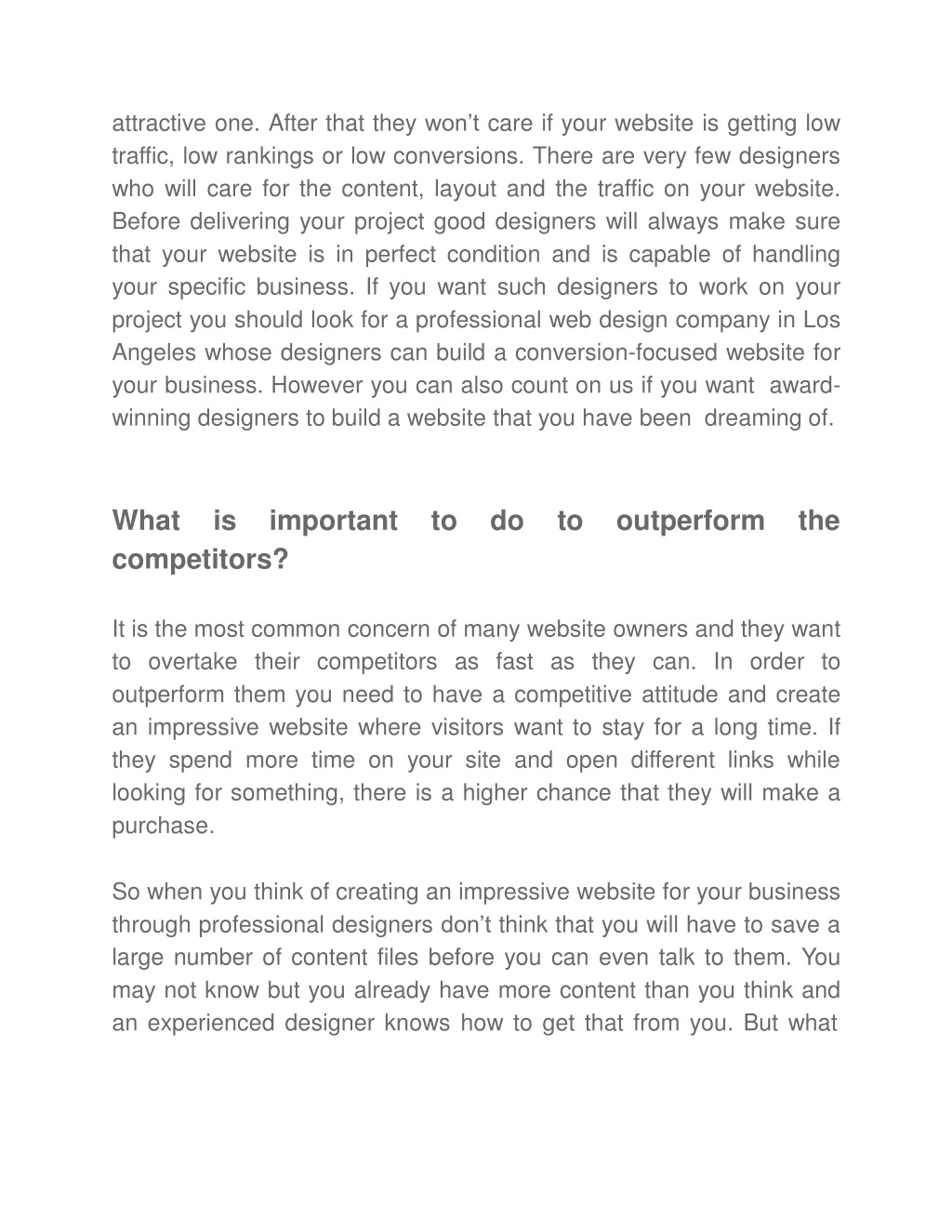 attractive one. After that they won’t care if your website is getting low traffic, low rankings or low conversions. There are very few designers who will care for the content, layout and the traffic on your website. Before delivering your project good designers will always make sure that your website is in perfect condition and is capable of handling your specific business. If you want such designers to work on your project you should look for a professional web design company in Los Angeles whose designers can build a conversion-focused website for your business. However you can also count on us if you want award-winning designers to build a website that you have been dreaming of.

What is important to do to outperform the competitors?

It is the most common concern of many website owners and they want to overtake their competitors as fast as they can. In order to outperform them you need to have a competitive attitude and create an impressive website where visitors want to stay for a long time. If they spend more time on your site and open different links while looking for something, there is a higher chance that they will make a purchase.

So when you think of creating an impressive website for your business through professional designers don’t think that you will have to save a large number of content files before you can even talk to them. You may not know but you already have more content than you think and an experienced designer knows how to get that from you. But what